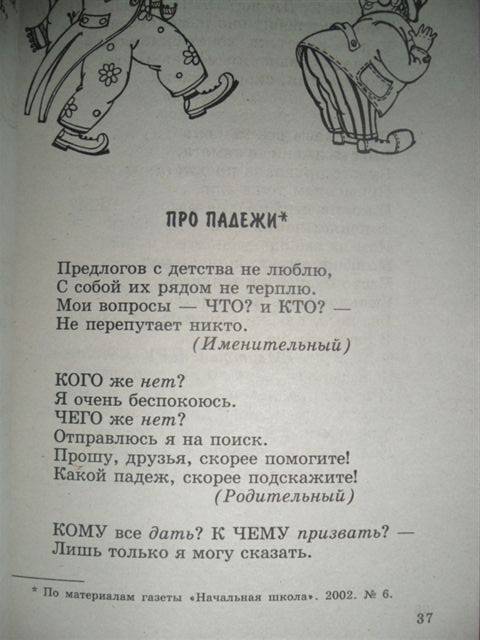 ПРО ПАДЕЖИ*

Предлогов с детства не люблю,
С собой их рядом не терплю.
Мои вопросы — ЧТО? и КТО? —
Не перепутает никто.
(Именительный)

КОГО же нет?
Я очень беспокоюсь.
ЧЕГО же нет?
Отправлюсь я на поиск.
Прошу, друзья, скорее помогите!
Какой падеж, скорее подскажите!
(Родительный)

КОМУ все дать? К ЧЕМУ призвать? —
Лишь только я могу сказать.

* По материалам газеты «Начальная школа». 2002. № 6.

37